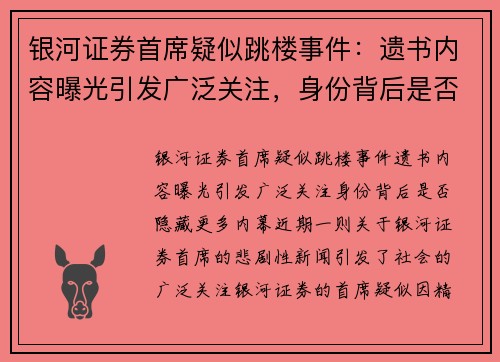 银河证券首席疑似跳楼事件：遗书内容曝光引发广泛关注，身份背后是否

银河证券首席疑似跳楼事件遗书内容曝光引发广泛关注身份背后是否隐藏更多内幕近期一则关于银河证券首席的悲剧性新闻引发了社会的广泛关注银河证券的首席疑似因精